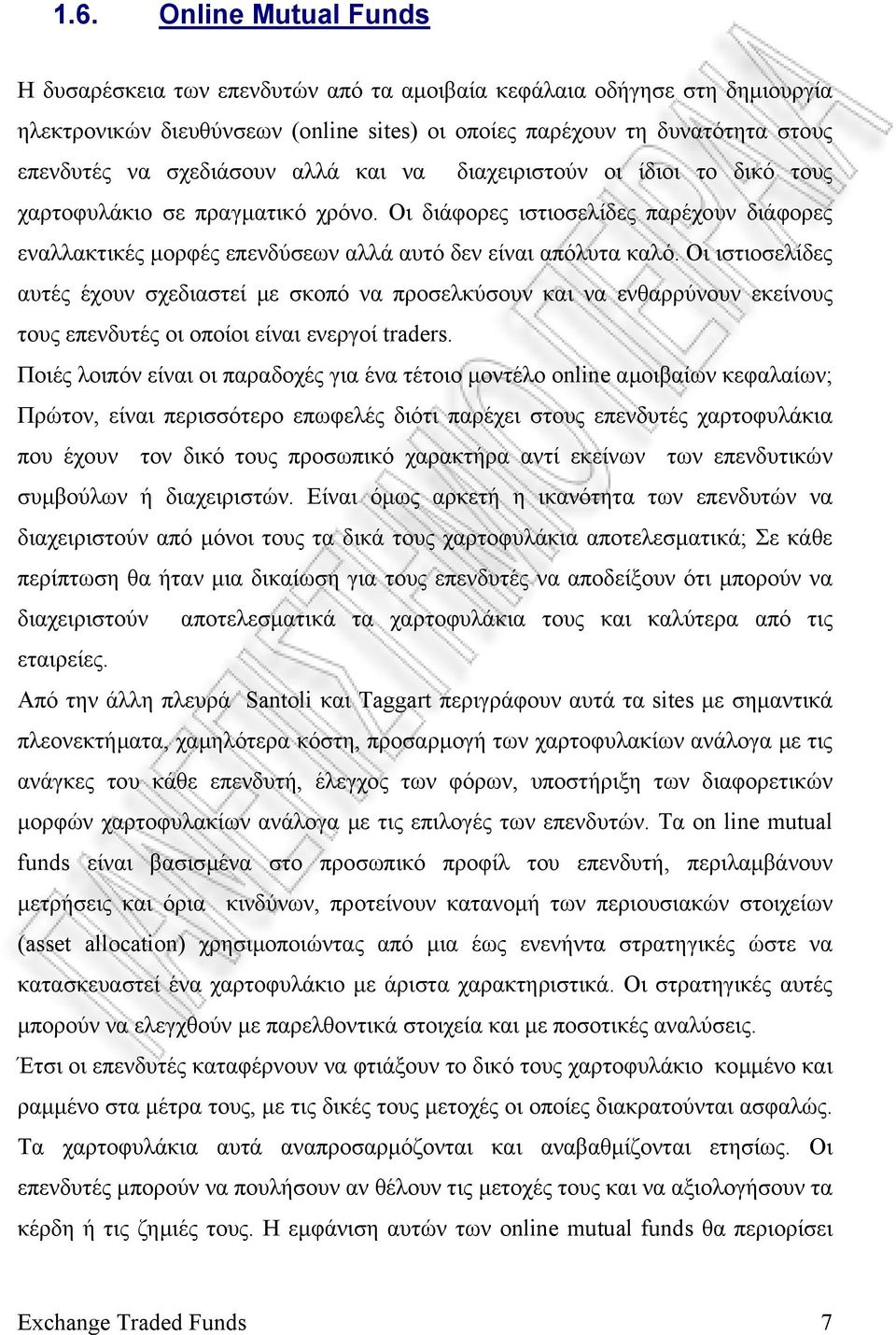 1.6. Online Mutual Funds

Η δυσαρέσκεια των επενδυτών από τα αμοιβαία κεφάλαια οδήγησε στη δημιουργία ηλεκτρονικών διευθύνσεων (online sites) οι οποίες παρέχουν τη δυνατότητα στους επενδυτές να σχεδιάσουν αλλά και να διαχειριστούν οι ίδιοι το δικό τους χαρτοφυλάκιο σε πραγματικό χρόνο. Οι διάφορες ιστιοσελίδες παρέχουν διάφορες εναλλακτικές μορφές επενδύσεων αλλά αυτό δεν είναι απόλυτα καλό. Οι ιστιοσελίδες αυτές έχουν σχεδιαστεί με σκοπό να προσελκύσουν και να ενθαρρύνουν εκείνους τους επενδυτές οι οποίοι είναι ενεργοί traders.

Ποιές λοιπόν είναι οι παραδοχές για ένα τέτοιο μοντέλο online αμοιβαίων κεφαλαίων; Πρώτον, είναι περισσότερο επωφελές διότι παρέχει στους επενδυτές χαρτοφυλάκια που έχουν τον δικό τους προσωπικό χαρακτήρα αντί εκείνων των επενδυτικών συμβούλων ή διαχειριστών. Είναι όμως αρκετή η ικανότητα των επενδυτών να διαχειριστούν από μόνοι τους τα δικά τους χαρτοφυλάκια αποτελεσματικά; Σε κάθε περίπτωση θα ήταν μια δικαίωση για τους επενδυτές να αποδείξουν ότι μπορούν να διαχειριστούν αποτελεσματικά τα χαρτοφυλάκια τους και καλύτερα από τις εταιρείες.

Από την άλλη πλευρά Santoli και Taggart περιγράφουν αυτά τα sites με σημαντικά πλεονεκτήματα, χαμηλότερα κόστη, προσαρμογή των χαρτοφυλακίων ανάλογα με τις ανάγκες του κάθε επενδυτή, έλεγχος των φόρων, υποστήριξη των διαφορετικών μορφών χαρτοφυλακίων ανάλογα με τις επιλογές των επενδυτών. Τα on line mutual funds είναι βασισμένα στο προσωπικό προφίλ του επενδυτή, περιλαμβάνουν μετρήσεις και όρια κινδύνων, προτείνουν κατανομή των περιουσιακών στοιχείων (asset allocation) χρησιμοποιώντας από μια έως ενενήντα στρατηγικές ώστε να κατασκευαστεί ένα χαρτοφυλάκιο με άριστα χαρακτηριστικά. Οι στρατηγικές αυτές μπορούν να ελεγχθούν με παρελθοντικά στοιχεία και με ποσοτικές αναλύσεις.

Έτσι οι επενδυτές καταφέρνουν να φτιάξουν το δικό τους χαρτοφυλάκιο κομμένο και ραμμένο στα μέτρα τους, με τις δικές τους μετοχές οι οποίες διακρατούνται ασφαλώς. Τα χαρτοφυλάκια αυτά αναπροσαρμόζονται και αναβαθμίζονται ετησίως. Οι επενδυτές μπορούν να πουλήσουν αν θέλουν τις μετοχές τους και να αξιολογήσουν τα κέρδη ή τις ζημιές τους. Η εμφάνιση αυτών των online mutual funds θα περιορίσει

Exchange Traded Funds 7